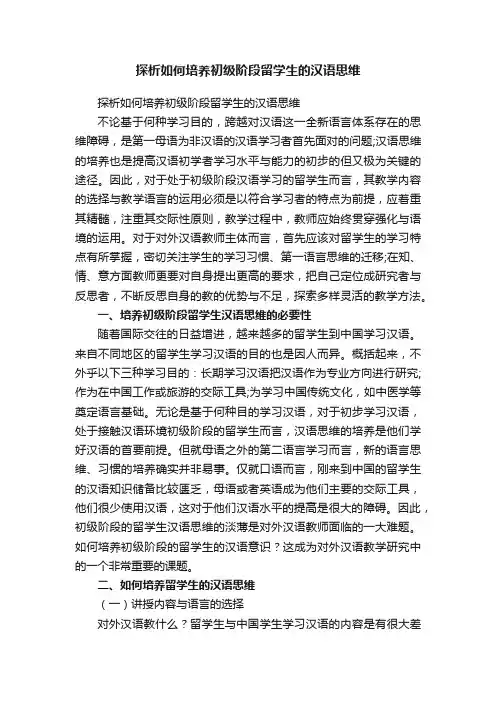 探析如何培养初级阶段留学生的汉语思维

探析如何培养初级阶段留学生的汉语思维

不论基于何种学习目的，跨越对汉语这一全新语言体系存在的思维障碍，是第一母语为非汉语的汉语学习者首先面对的问题;汉语思维的培养也是提高汉语初学者学习水平与能力的初步的但又极为关键的途径。因此，对于处于初级阶段汉语学习的留学生而言，其教学内容的选择与教学语言的运用必须是以符合学习者的特点为前提，应着重其精髓，注重其交际性原则，教学过程中，教师应始终贯穿强化与语境的运用。对于对外汉语教师主体而言，首先应该对留学生的学习特点有所掌握，密切关注学生的学习习惯、第一语言思维的迁移;在知、情、意方面教师更要对自身提出更高的要求，把自己定位成研究者与反思者，不断反思自身的教的优势与不足，探索多样灵活的教学方法。

一、培养初级阶段留学生汉语思维的必要性

随着国际交往的日益增进，越来越多的留学生到中国学习汉语。来自不同地区的留学生学习汉语的目的也是因人而异。概括起来，不外乎以下三种学习目的：长期学习汉语把汉语作为专业方向进行研究;作为在中国工作或旅游的交际工具;为学习中国传统文化，如中医学等奠定语言基础。无论是基于何种目的学习汉语，对于初步学习汉语，处于接触汉语环境初级阶段的留学生而言，汉语思维的培养是他们学好汉语的首要前提。但就母语之外的第二语言学习而言，新的语言思维、习惯的培养确实并非易事。仅就口语而言，刚来到中国的留学生的汉语知识储备比较匮乏，母语或者英语成为他们主要的交际工具，他们很少使用汉语，这对于他们汉语水平的提高是很大的障碍。因此，初级阶段的留学生汉语思维的淡薄是对外汉语教师面临的一大难题。如何培养初级阶段的留学生的汉语意识？这成为对外汉语教学研究中的一个非常重要的课题。

二、如何培养留学生的汉语思维

（一）讲授内容与语言的选择

对外汉语教什么？留学生与中国学生学习汉语的内容是有很大差